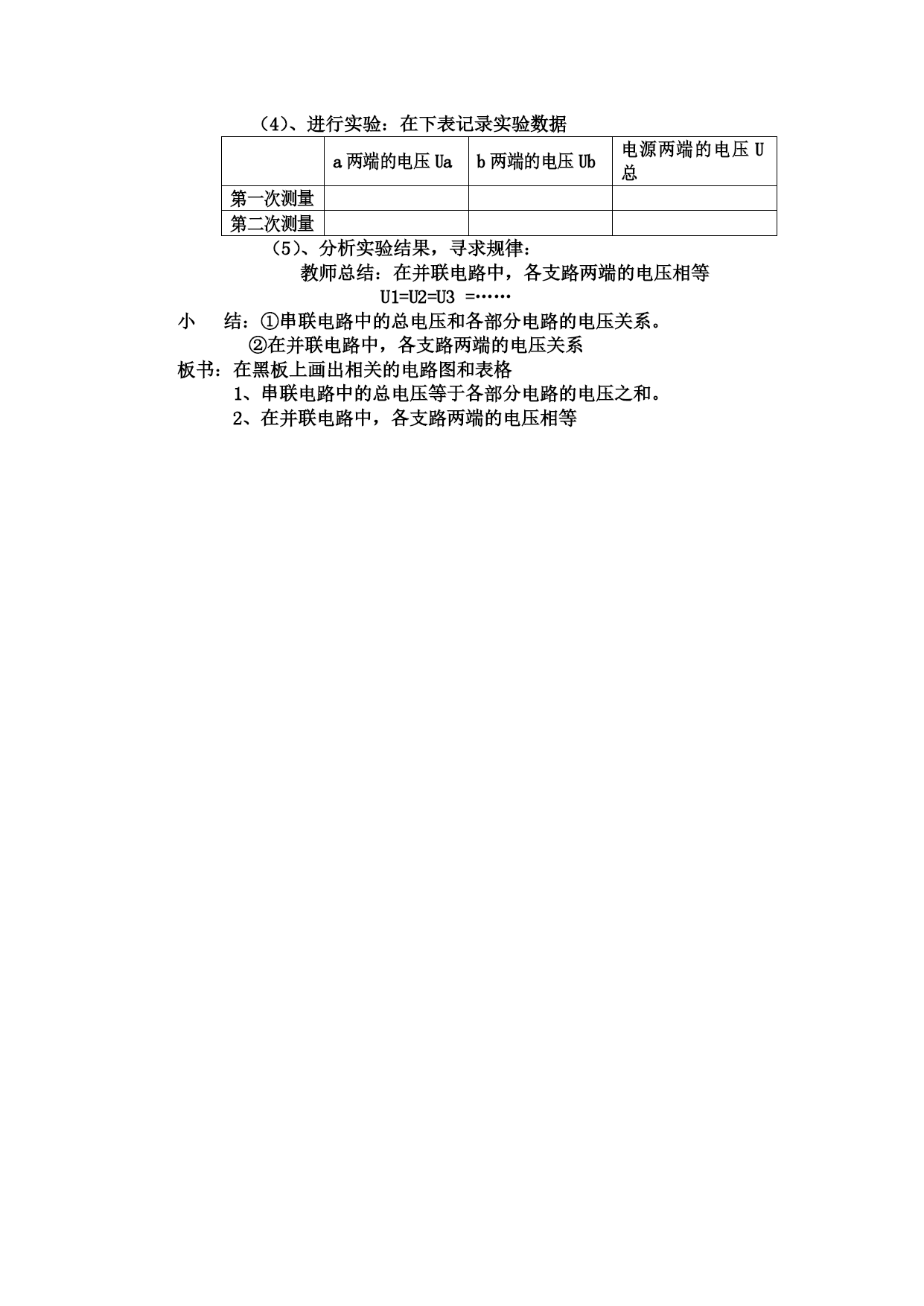 （4）、进行实验：在下表记录实验数据

|  | a 两端的电压 Ua | b 两端的电压 Ub | 电源两端的电压 U 总 |
|---|---|---|---|
| 第一次测量 |  |  |  |
| 第二次测量 |  |  |  |

（5）、分析实验结果，寻求规律：

教师总结：在并联电路中，各支路两端的电压相等

U1=U2=U3 =……

小　结：①串联电路中的总电压和各部分电路的电压关系。

②在并联电路中，各支路两端的电压关系

板书：在黑板上画出相关的电路图和表格

1、串联电路中的总电压等于各部分电路的电压之和。

2、在并联电路中，各支路两端的电压相等